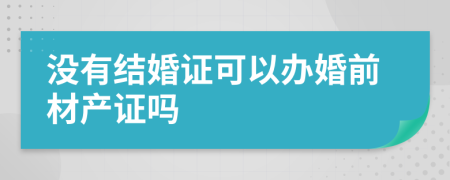 没有结婚证可以办婚前材产证吗